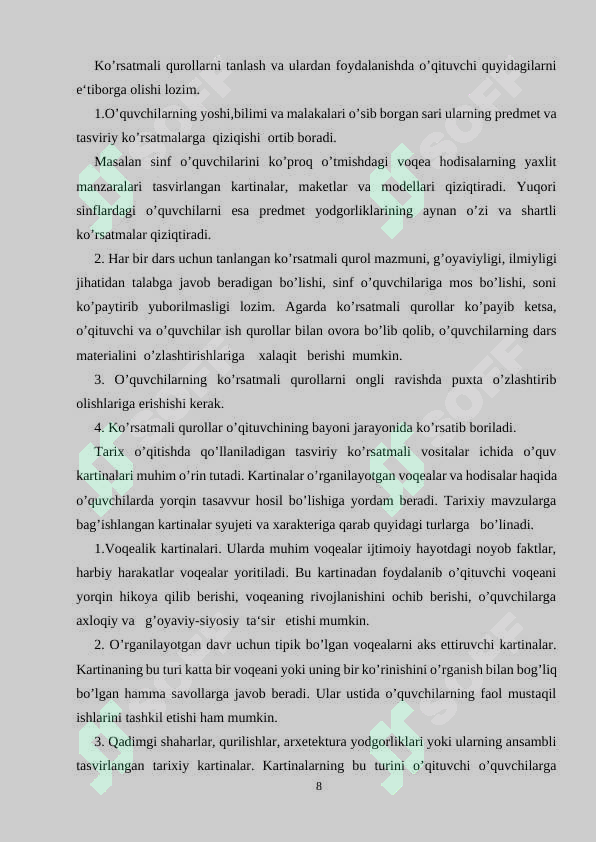 Ko’rsatmali qurollarni tanlash va ulardan foydalanishda o’qituvchi quyidagilarni e‘tiborga olishi lozim.

1.O’quvchilarning yoshi,bilimi va malakalari o’sib borgan sari ularning predmet va tasviriy ko’rsatmalarga qiziqishi ortib boradi.

Masalan sinf o’quvchilarini ko’proq o’tmishdagi voqea hodisalarning yaxlit manzaralari tasvirlangan kartinalar, maketlar va modellari qiziqtiradi. Yuqori sinflardagi o’quvchilarni esa predmet yodgorliklarining aynan o’zi va shartli ko’rsatmalar qiziqtiradi.

2. Har bir dars uchun tanlangan ko’rsatmali qurol mazmuni, g’oyaviyligi, ilmiyligi jihatidan talabga javob beradigan bo’lishi, sinf o’quvchilariga mos bo’lishi, soni ko’paytirib yuborilmasligi lozim. Agarda ko’rsatmali qurollar ko’payib ketsa, o’qituvchi va o’quvchilar ish qurollar bilan ovora bo’lib qolib, o’quvchilarning dars materialini o’zlashtirishlariga xalaqit berishi mumkin.

3. O’quvchilarning ko’rsatmali qurollarni ongli ravishda puxta o’zlashtirib olishlariga erishishi kerak.

4. Ko’rsatmali qurollar o’qituvchining bayoni jarayonida ko’rsatib boriladi.

Tarix o’qitishda qo’llaniladigan tasviriy ko’rsatmali vositalar ichida o’quv kartinalari muhim o’rin tutadi. Kartinalar o’rganilayotgan voqealar va hodisalar haqida o’quvchilarda yorqin tasavvur hosil bo’lishiga yordam beradi. Tarixiy mavzularga bag’ishlangan kartinalar syujeti va xarakteriga qarab quyidagi turlarga bo’linadi.

1.Voqealik kartinalari. Ularda muhim voqealar ijtimoiy hayotdagi noyob faktlar, harbiy harakatlar voqealar yoritiladi. Bu kartinadan foydalanib o’qituvchi voqeani yorqin hikoya qilib berishi, voqeaning rivojlanishini ochib berishi, o’quvchilarga axloqiy va g’oyaviy-siyosiy ta‘sir etishi mumkin.

2. O’rganilayotgan davr uchun tipik bo’lgan voqealarni aks ettiruvchi kartinalar. Kartinaning bu turi katta bir voqeani yoki uning bir ko’rinishini o’rganish bilan bog’liq bo’lgan hamma savollarga javob beradi. Ular ustida o’quvchilarning faol mustaqil ishlarini tashkil etishi ham mumkin.

3. Qadimgi shaharlar, qurilishlar, arxetektura yodgorliklari yoki ularning ansambli tasvirlangan tarixiy kartinalar. Kartinalarning bu turini o’qituvchi o’quvchilarga

8